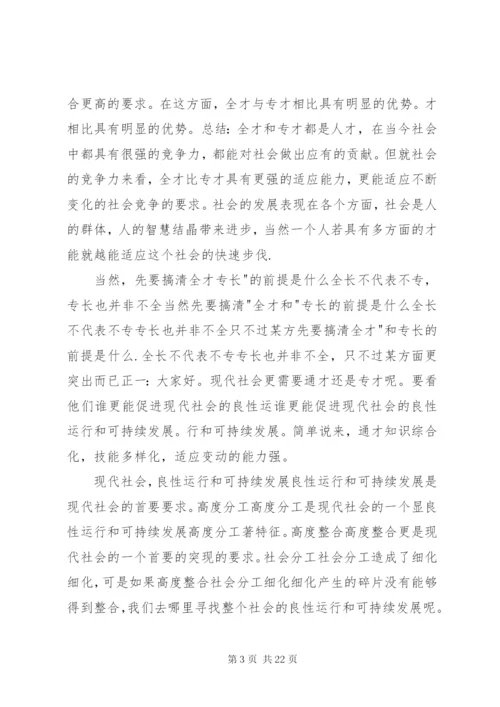 合更高的要求。在这方面，全才与专才相比具有明显的优势。才相比具有明显的优势。总结：全才和专才都是人才，在当今社会中都具有很强的竞争力，都能对社会做出应有的贡献。但就社会的竞争力来看，全才比专才具有更强的适应能力，更能适应不断变化的社会竞争的要求。社会的发展表现在各个方面，社会是人的群体，人的智慧结晶带来进步，当然一个人若具有多方面的才能就越能适应这个社会的快速步伐.

当然，先要搞清全才专长"的前提是什么全长不代表不专，专长也并非不全当然先要搞清"全才和"专长的前提是什么全长不代表不专专长也并非不全只不过某方先要搞清全才"和专长的前提是什么.全长不代表不专专长也并非不全，只不过某方面更突出而已正一：大家好。现代社会更需要通才还是专才呢。要看他们谁更能促进现代社会的良性运谁更能促进现代社会的良性运行和可持续发展。行和可持续发展。简单说来，通才知识综合化，技能多样化，适应变动的能力强。

现代社会，良性运行和可持续发展良性运行和可持续发展是现代社会的首要要求。高度分工高度分工是现代社会的一个显良性运行和可持续发展高度分工著特征。高度整合高度整合更是现代社会的一个首要的突现的要求。社会分工社会分工造成了细化细化，可是如果高度整合社会分工细化细化产生的碎片没有能够得到整合，我们去哪里寻找整个社会的良性运行和可持续发展呢。

第 3 页 共 22 页